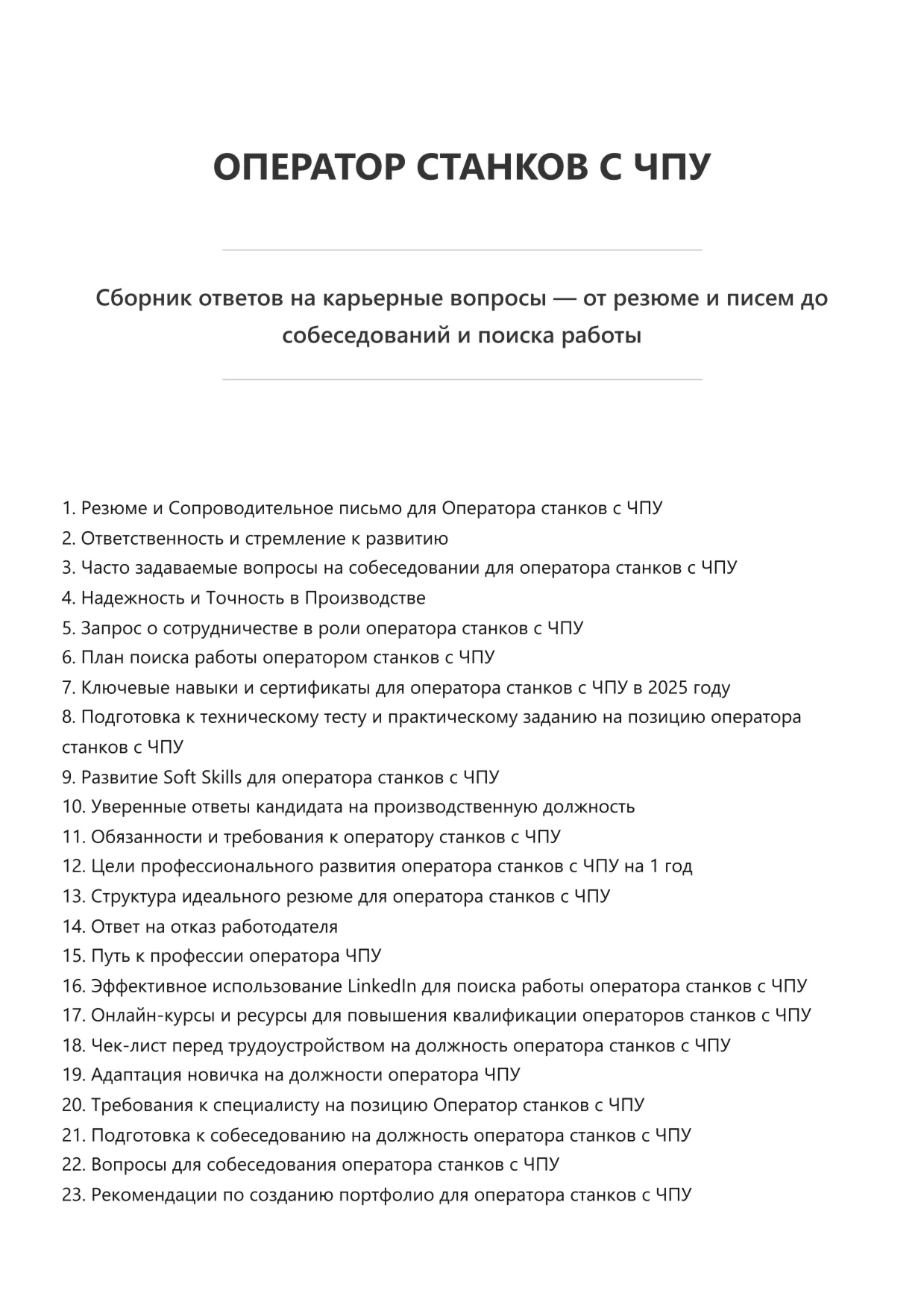 ОПЕРАТОР СТАНКОВ С ЧПУ

Сборник ответов на карьерные вопросы — от резюме и писем до собеседований и поиска работы

1. Резюме и Сопроводительное письмо для Оператора станков с ЧПУ
2. Ответственность и стремление к развитию
3. Часто задаваемые вопросы на собеседовании для оператора станков с ЧПУ
4. Надежность и Точность в Производстве
5. Запрос о сотрудничестве в роли оператора станков с ЧПУ
6. План поиска работы оператором станков с ЧПУ
7. Ключевые навыки и сертификаты для оператора станков с ЧПУ в 2025 году
8. Подготовка к техническому тесту и практическому заданию на позицию оператора станков с ЧПУ
9. Развитие Soft Skills для оператора станков с ЧПУ
10. Уверенные ответы кандидата на производственную должность
11. Обязанности и требования к оператору станков с ЧПУ
12. Цели профессионального развития оператора станков с ЧПУ на 1 год
13. Структура идеального резюме для оператора станков с ЧПУ
14. Ответ на отказ работодателя
15. Путь к профессии оператора ЧПУ
16. Эффективное использование LinkedIn для поиска работы оператора станков с ЧПУ
17. Онлайн-курсы и ресурсы для повышения квалификации операторов станков с ЧПУ
18. Чек-лист перед трудоустройством на должность оператора станков с ЧПУ
19. Адаптация новичка на должности оператора ЧПУ
20. Требования к специалисту на позицию Оператор станков с ЧПУ
21. Подготовка к собеседованию на должность оператора станков с ЧПУ
22. Вопросы для собеседования оператора станков с ЧПУ
23. Рекомендации по созданию портфолио для оператора станков с ЧПУ